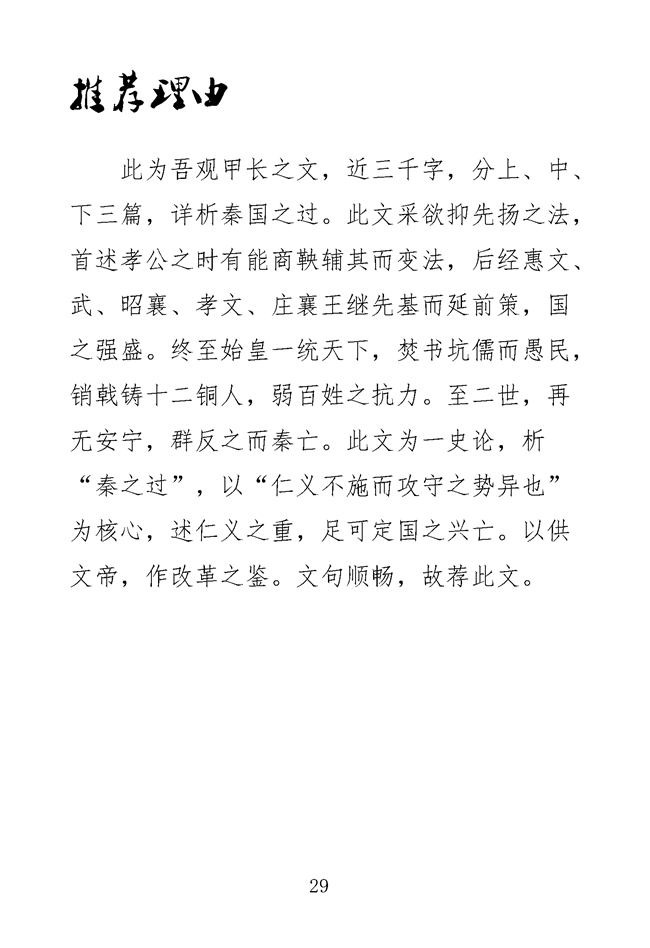 推荐理由

此为吾观甲长之文，近三千字，分上、中、下三篇，详析秦国之过。此文采欲抑先扬之法，首述孝公之时有能商鞅辅其而变法，后经惠文、武、昭襄、孝文、庄襄王继先基而延前策，国之强盛。终至始皇一统天下，焚书坑儒而愚民，销戟铸十二铜人，弱百姓之抗力。至二世，再无安宁，群反之而秦亡。此文为一史论，析“秦之过”，以“仁义不施而攻守之势异也”为核心，述仁义之重，足可定国之兴亡。以供文帝，作改革之鉴。文句顺畅，故荐此文。

29